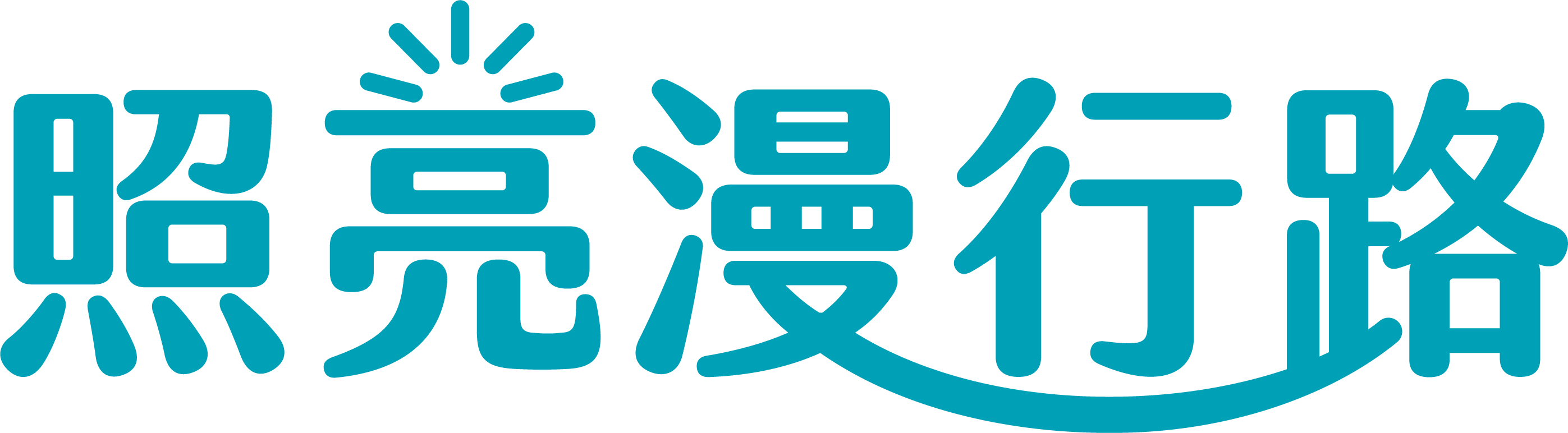 照亮漫行路